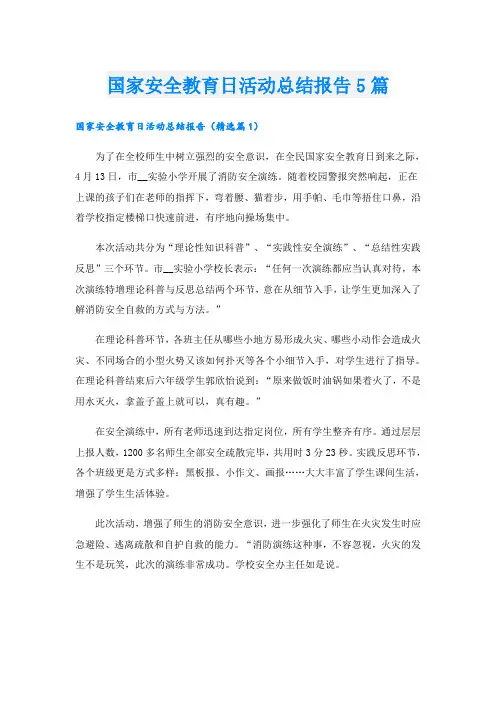 国家安全教育日活动总结报告5篇

国家安全教育日活动总结报告（精选篇1）

为了在全校师生中树立强烈的安全意识，在全民国家安全教育日到来之际，4月13日，市__实验小学开展了消防安全演练。随着校园警报突然响起，正在上课的孩子们在老师的指挥下，弯着腰、猫着步，用手帕、毛巾等捂住口鼻，沿着学校指定楼梯口快速前进，有序地向操场集中。

本次活动共分为“理论性知识科普”、“实践性安全演练”、“总结性实践反思”三个环节。市__实验小学校长表示：“任何一次演练都应当认真对待，本次演练特增理论科普与反思总结两个环节，意在从细节入手，让学生更加深入了解消防安全自救的方式与方法。”

在理论科普环节，各班主任从哪些小地方易形成火灾、哪些小动作会造成火灾、不同场合的小型火势又该如何扑灭等各个小细节入手，对学生进行了指导。在理论科普结束后六年级学生郭欣怡说到：“原来做饭时油锅如果着火了，不是用水灭火，拿盖子盖上就可以，真有趣。”

在安全演练中，所有老师迅速到达指定岗位，所有学生整齐有序。通过层层上报人数，1200多名师生全部安全疏散完毕，共用时3分23秒。实践反思环节，各个班级更是方式多样：黑板报、小作文、画报……大大丰富了学生课间生活，增强了学生生活体验。

此次活动，增强了师生的消防安全意识，进一步强化了师生在火灾发生时应急避险、逃离疏散和自护自救的能力。“消防演练这种事，不容忽视，火灾的发生不是玩笑，此次的演练非常成功。学校安全办主任如是说。